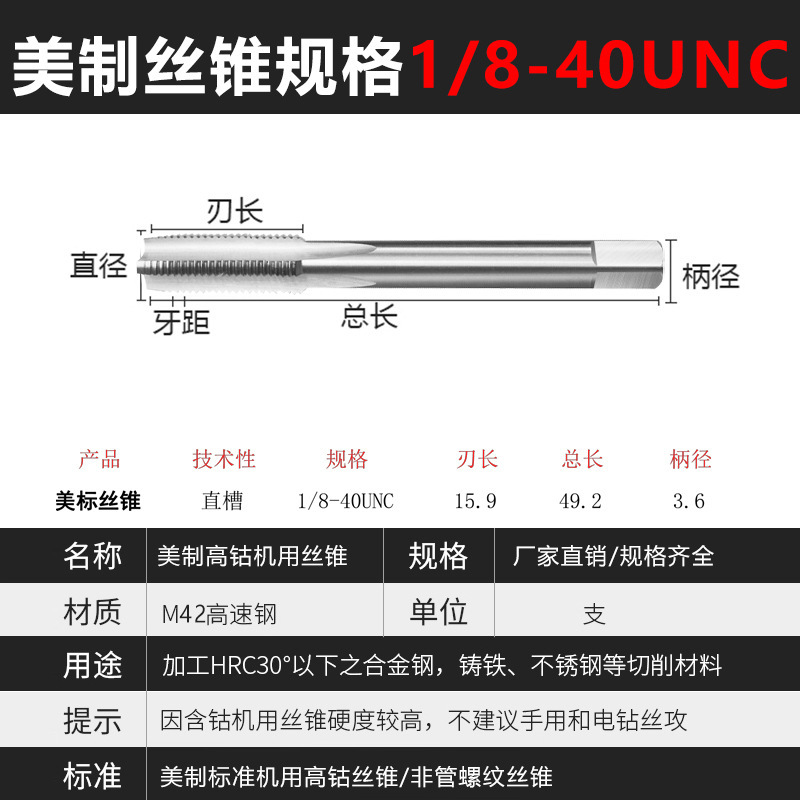 美制丝锥规格1/8-40UNC

刃长
直径
柄径
牙距
总长

| 产品 | 技术性 | 规格 | 刃长 | 总长 | 柄径 |
|---|---|---|---|---|---|
| 美标丝锥 | 直槽 | 1/8-40UNC | 15.9 | 49.2 | 3.6 |

名称
美制高钴机用丝锥
规格
厂家直销/规格齐全
材质
M42高速钢
单位
支
用途
加工HRC30°以下之合金钢，铸铁、不锈钢等切削材料
提示
因含钴机用丝锥硬度较高，不建议手用和电钻丝攻
标准
美制标准机用高钴丝锥/非管螺纹丝锥